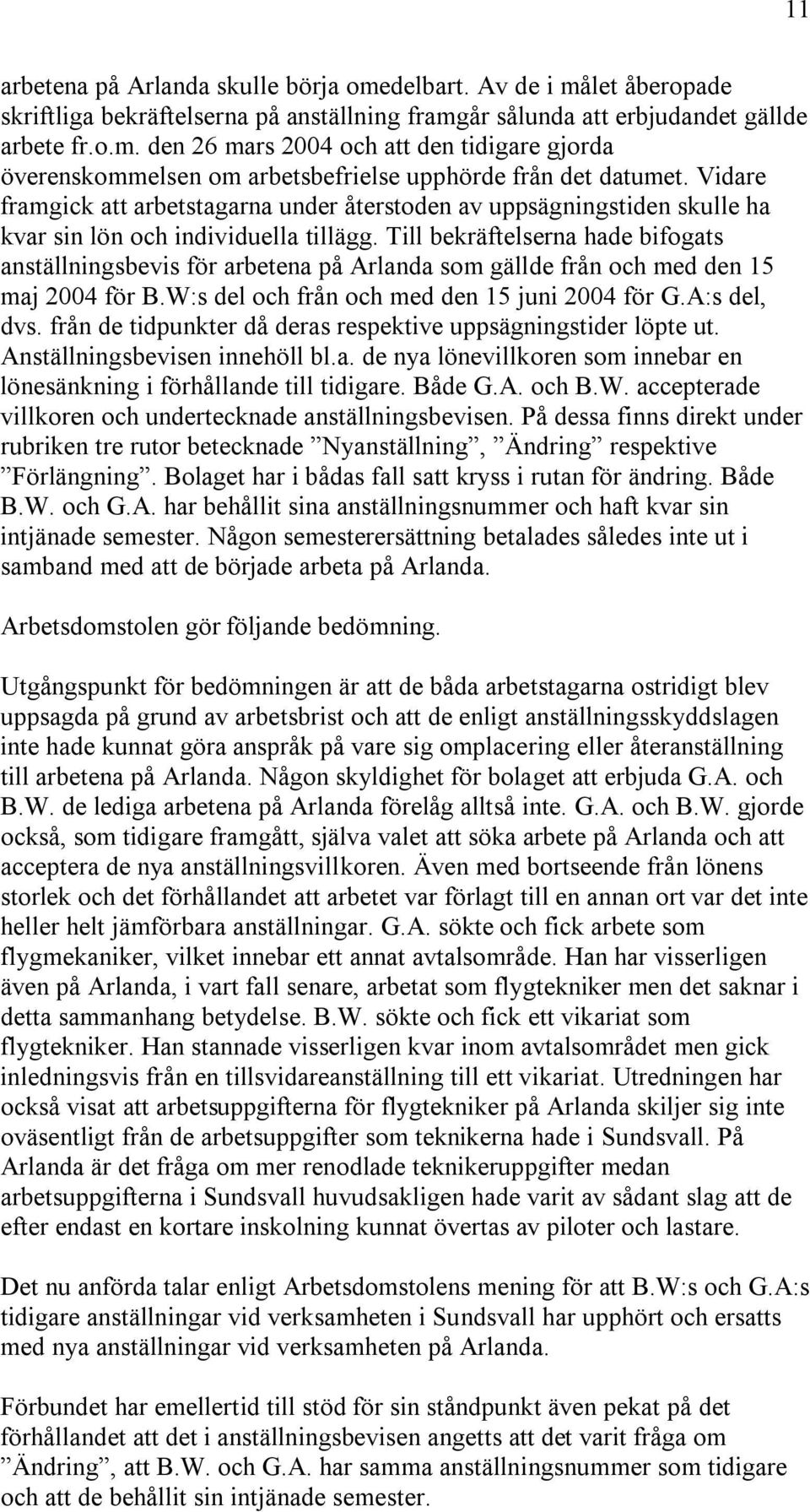 11

arbetena på Arlanda skulle börja omedelbart. Av de i målet åberopade skriftliga bekräftelserna på anställning framgår sålunda att erbjudandet gällde arbete fr.o.m. den 26 mars 2004 och att den tidigare gjorda överenskommelsen om arbetsbefrielse upphörde från det datumet. Vidare framgick att arbetstagarna under återstoden av uppsägningstiden skulle ha kvar sin lön och individuella tillägg. Till bekräftelserna hade bifogats anställningsbevis för arbetena på Arlanda som gällde från och med den 15 maj 2004 för B.W:s del och från och med den 15 juni 2004 för G.A:s del, dvs. från de tidpunkter då deras respektive uppsägningstider löpte ut. Anställningsbevisen innehöll bl.a. de nya lönevillkoren som innebar en lönesänkning i förhållande till tidigare. Både G.A. och B.W. accepterade villkoren och undertecknade anställningsbevisen. På dessa finns direkt under rubriken tre rutor betecknade ”Nyanställning”, ”Ändring” respektive ”Förlängning”. Bolaget har i bådas fall satt kryss i rutan för ändring. Både B.W. och G.A. har behållit sina anställningsnummer och haft kvar sin intjänade semester. Någon semesterersättning betalades således inte ut i samband med att de började arbeta på Arlanda.

Arbetsdomstolen gör följande bedömning.

Utgångspunkt för bedömningen är att de båda arbetstagarna ostridigt blev uppsagda på grund av arbetsbrist och att de enligt anställningsskyddslagen inte hade kunnat göra anspråk på vare sig omplacering eller återanställning till arbetena på Arlanda. Någon skyldighet för bolaget att erbjuda G.A. och B.W. de lediga arbetena på Arlanda förelåg alltså inte. G.A. och B.W. gjorde också, som tidigare framgått, själva valet att söka arbete på Arlanda och att acceptera de nya anställningsvillkoren. Även med bortseende från lönens storlek och det förhållandet att arbetet var förlagt till en annan ort var det inte heller helt jämförbara anställningar. G.A. sökte och fick arbete som flygmekaniker, vilket innebar ett annat avtalsområde. Han har visserligen även på Arlanda, i vart fall senare, arbetat som flygtekniker men det saknar i detta sammanhang betydelse. B.W. sökte och fick ett vikariat som flygtekniker. Han stannade visserligen kvar inom avtalsområdet men gick inledningsvis från en tillsvidareanställning till ett vikariat. Utredningen har också visat att arbetsuppgifterna för flygtekniker på Arlanda skiljer sig inte oväsentligt från de arbetsuppgifter som teknikerna hade i Sundsvall. På Arlanda är det fråga om mer renodlade teknikeruppgifter medan arbetsuppgifterna i Sundsvall huvudsakligen hade varit av sådant slag att de efter endast en kortare inskolning kunnat övertas av piloter och lastare.

Det nu anförda talar enligt Arbetsdomstolens mening för att B.W:s och G.A:s tidigare anställningar vid verksamheten i Sundsvall har upphört och ersatts med nya anställningar vid verksamheten på Arlanda.

Förbundet har emellertid till stöd för sin ståndpunkt även pekat på det förhållandet att det i anställningsbevisen angetts att det varit fråga om ”Ändring”, att B.W. och G.A. har samma anställningsnummer som tidigare och att de behållit sin intjänade semester.